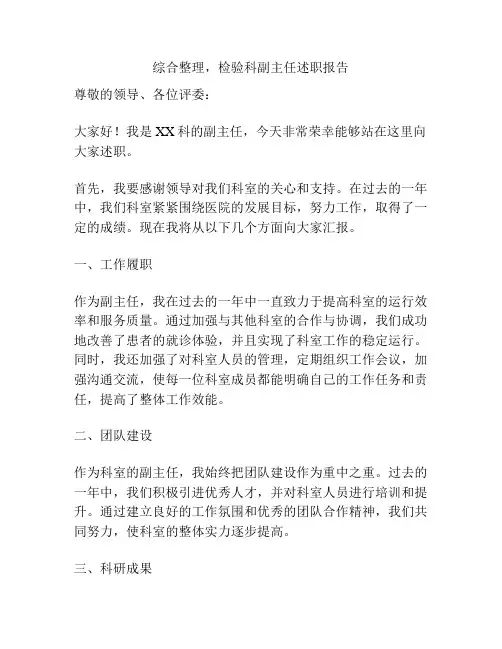 综合整理，检验科副主任述职报告

尊敬的领导、各位评委：

大家好！我是XX科的副主任，今天非常荣幸能够站在这里向大家述职。

首先，我要感谢领导对我们科室的关心和支持。在过去的一年中，我们科室紧紧围绕医院的发展目标，努力工作，取得了一定的成绩。现在我将从以下几个方面向大家汇报。

一、工作履职

作为副主任，我在过去的一年中一直致力于提高科室的运行效率和服务质量。通过加强与其他科室的合作与协调，我们成功地改善了患者的就诊体验，并且实现了科室工作的稳定运行。同时，我还加强了对科室人员的管理，定期组织工作会议，加强沟通交流，使每一位科室成员都能明确自己的工作任务和责任，提高了整体工作效能。

二、团队建设

作为科室的副主任，我始终把团队建设作为重中之重。过去的一年中，我们积极引进优秀人才，并对科室人员进行培训和提升。通过建立良好的工作氛围和优秀的团队合作精神，我们共同努力，使科室的整体实力逐步提高。

三、科研成果